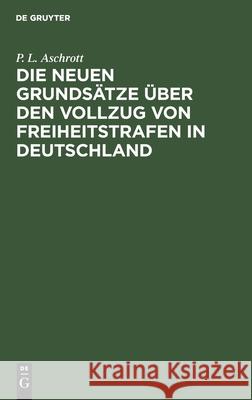 DE GRUYTER

P. L. Aschrott

DIE NEUEN GRUNDSÄTZE ÜBER DEN VOLLZUG VON FREIHEITSTRAFEN IN DEUTSCHLAND

DE G

Kraina Książek